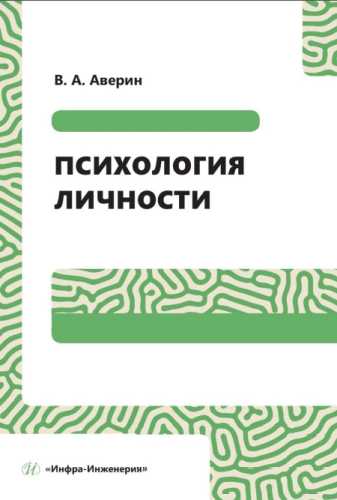 В. А. Аверин

ПСИХОЛОГИЯ ЛИЧНОСТИ

«Инфра-Инженерия»